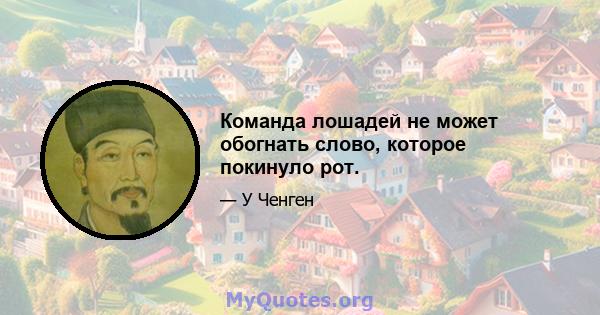 Команда лошадей не может обогнать слово, которое покинуло рот.

— У Ченген

MyQuotes.org